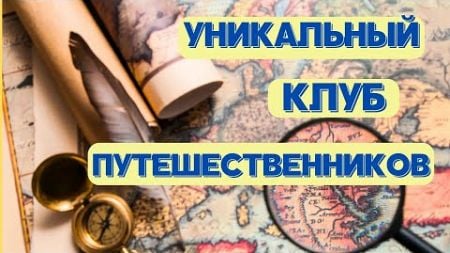 УНИКАЛЬНЫЙ
КЛУБ
ПУТЕШЕСТВЕННИКОВ